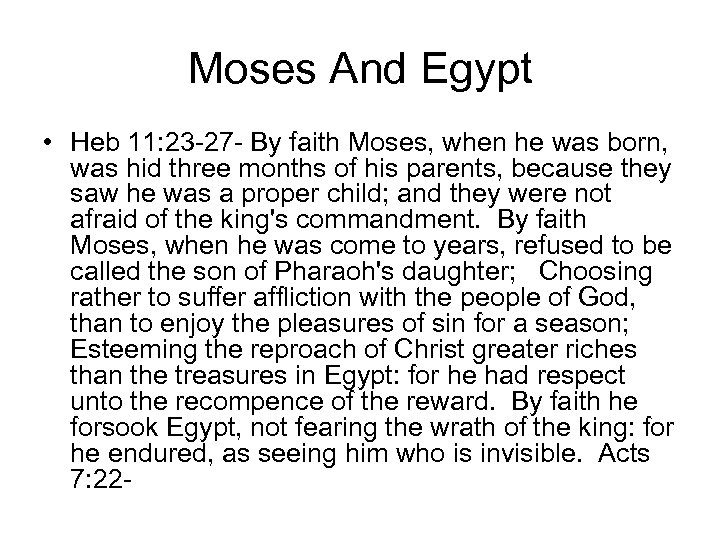 Moses And Egypt

• Heb 11:23-27- By faith Moses, when he was born, was hid three months of his parents, because they saw he was a proper child; and they were not afraid of the king's commandment. By faith Moses, when he was come to years, refused to be called the son of Pharaoh's daughter; Choosing rather to suffer affliction with the people of God, than to enjoy the pleasures of sin for a season; Esteeming the reproach of Christ greater riches than the treasures in Egypt: for he had respect unto the recompence of the reward. By faith he forsook Egypt, not fearing the wrath of the king: for he endured, as seeing him who is invisible. Acts 7:22-